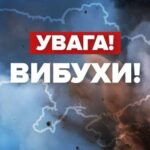 УВАГА!
ВИБУХИ!